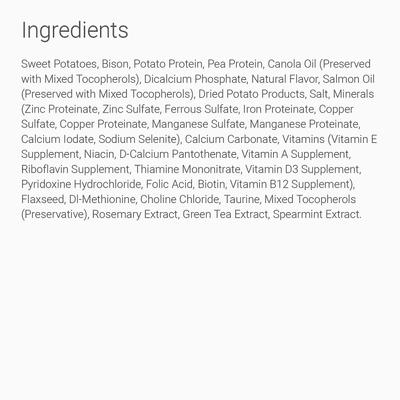 Ingredients

Sweet Potatoes, Bison, Potato Protein, Pea Protein, Canola Oil (Preserved with Mixed Tocopherols), Dicalcium Phosphate, Natural Flavor, Salmon Oil (Preserved with Mixed Tocopherols), Dried Potato Products, Salt, Minerals (Zinc Proteinate, Zinc Sulfate, Ferrous Sulfate, Iron Proteinate, Copper Sulfate, Copper Proteinate, Manganese Sulfate, Manganese Proteinate, Calcium Iodate, Sodium Selenite), Calcium Carbonate, Vitamins (Vitamin E Supplement, Niacin, D-Calcium Pantothenate, Vitamin A Supplement, Riboflavin Supplement, Thiamine Mononitrate, Vitamin D3 Supplement, Pyridoxine Hydrochloride, Folic Acid, Biotin, Vitamin B12 Supplement), Flaxseed, Dl-Methionine, Choline Chloride, Taurine, Mixed Tocopherols (Preservative), Rosemary Extract, Green Tea Extract, Spearmint Extract.